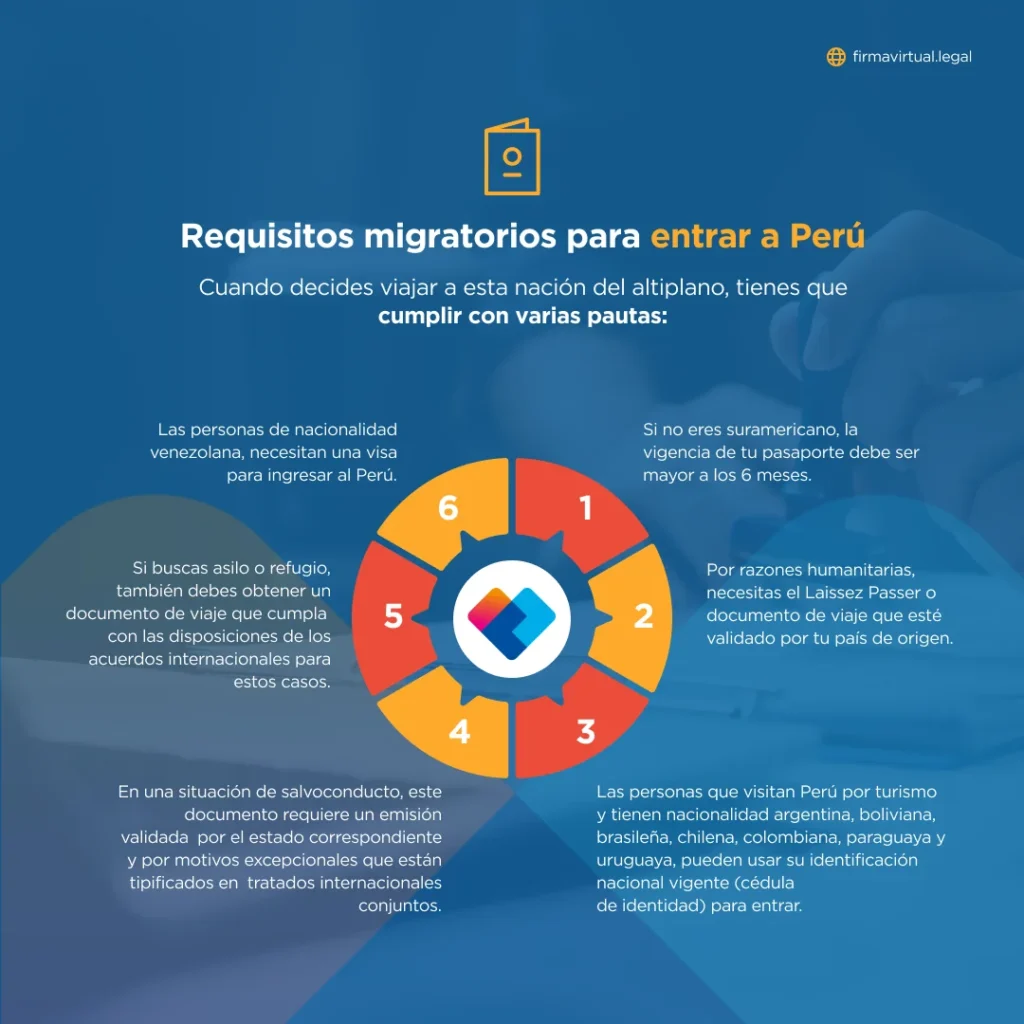 firmavirtual.legal

Requisitos migratorios para entrar a Perú

Cuando decides viajar a esta nación del altiplano, tienes que cumplir con varias pautas:

1

Si no eres suramericano, la vigencia de tu pasaporte debe ser mayor a los 6 meses.

2

Por razones humanitarias, necesitas el Laissez Passer o documento de viaje que esté validado por tu país de origen.

3

Las personas que visitan Perú por turismo y tienen nacionalidad argentina, boliviana, brasileña, chilena, colombiana, paraguaya y uruguaya, pueden usar su identificación nacional vigente (cédula de identidad) para entrar.

4

En una situación de salvoconducto, este documento requiere un emisión validada por el estado correspondiente y por motivos excepcionales que están tipificados en tratados internacionales conjuntos.

5

Si buscas asilo o refugio, también debes obtener un documento de viaje que cumpla con las disposiciones de los acuerdos internacionales para estos casos.

6

Las personas de nacionalidad venezolana, necesitan una visa para ingresar al Perú.